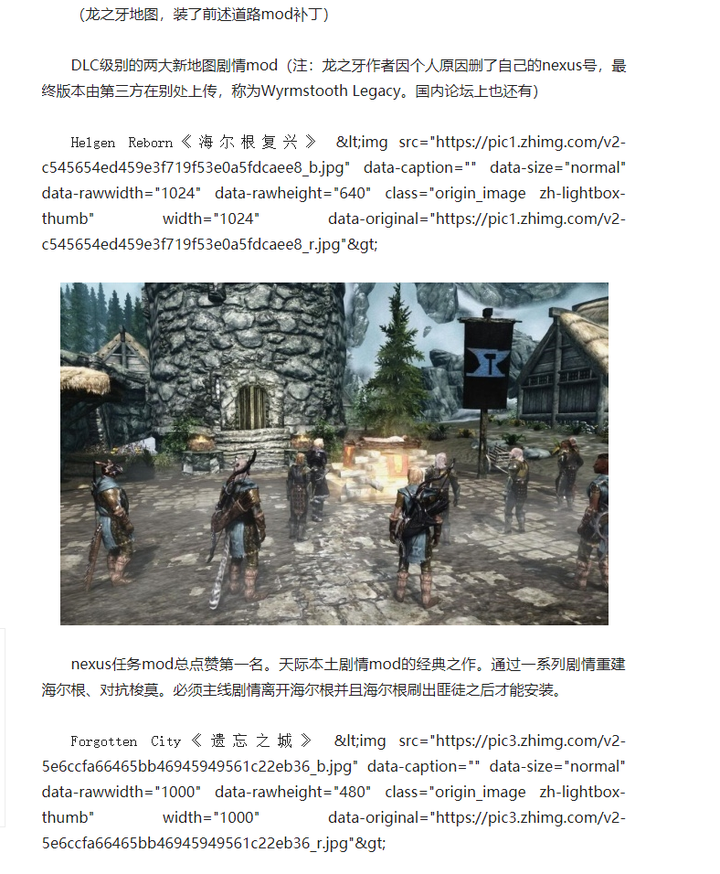 （龙之牙地图，装了前述道路mod补丁）

DLC级别的两大新地图剧情mod（注：龙之牙作者因个人原因删了自己的nexus号，最终版本由第三方在别处上传，称为Wyrmstooth Legacy。国内论坛上也还有）

Helgen Reborn《海尔根复兴》 &lt;img src="https://pic1.zhimg.com/v2-c545654ed459e3f719f53e0a5fdcaee8_b.jpg" data-caption="" data-size="normal" data-rawwidth="1024" data-rawheight="640" class="origin_image zh-lightbox-thumb" width="1024" data-original="https://pic1.zhimg.com/v2-c545654ed459e3f719f53e0a5fdcaee8_r.jpg"&gt;

nexus任务mod总点赞第一名。天际本土剧情mod的经典之作。通过一系列剧情重建海尔根、对抗梭莫。必须主线剧情离开海尔根并且海尔根刷出匪徒之后才能安装。

Forgotten City《遗忘之城》 &lt;img src="https://pic3.zhimg.com/v2-5e6ccfa66465bb46945949561c22eb36_b.jpg" data-caption="" data-size="normal" data-rawwidth="1000" data-rawheight="480" class="origin_image zh-lightbox-thumb" width="1000" data-original="https://pic3.zhimg.com/v2-5e6ccfa66465bb46945949561c22eb36_r.jpg"&gt;